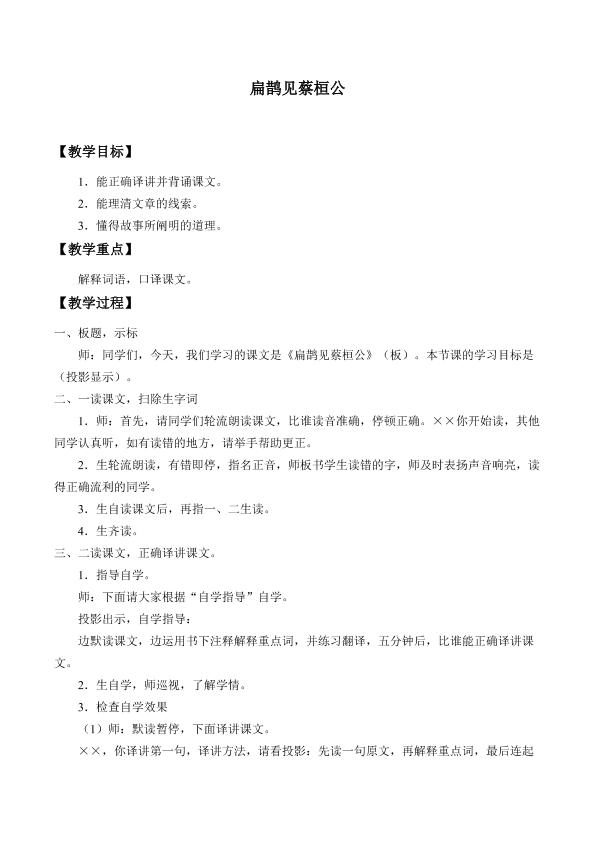 扁鹊见蔡桓公

【教学目标】

1．能正确译讲并背诵课文。

2．能理清文章的线索。

3．懂得故事所阐明的道理。

【教学重点】

解释词语，口译课文。

【教学过程】

一、板题，示标

师：同学们，今天，我们学习的课文是《扁鹊见蔡桓公》（板）。本节课的学习目标是（投影显示）。

二、一读课文，扫除生字词

1．师：首先，请同学们轮流朗读课文，比谁读音准确，停顿正确。××你开始读，其他同学认真听，如有读错的地方，请举手帮助更正。

2．生轮流朗读，有错即停，指名正音，师板书学生读错的字，师及时表扬声音响亮，读得正确流利的同学。

3．生自读课文后，再指一、二生读。

4．生齐读。

三、二读课文，正确译讲课文。

1．指导自学。

师：下面请大家根据“自学指导”自学。

投影出示，自学指导：

边默读课文，边运用书下注释解释重点词，并练习翻译，五分钟后，比谁能正确译讲课文。

2．生自学，师巡视，了解学情。

3．检查自学效果

（1）师：默读暂停，下面译讲课文。

××，你译讲第一句，译讲方法，请看投影：先读一句原文，再解释重点词，最后连起